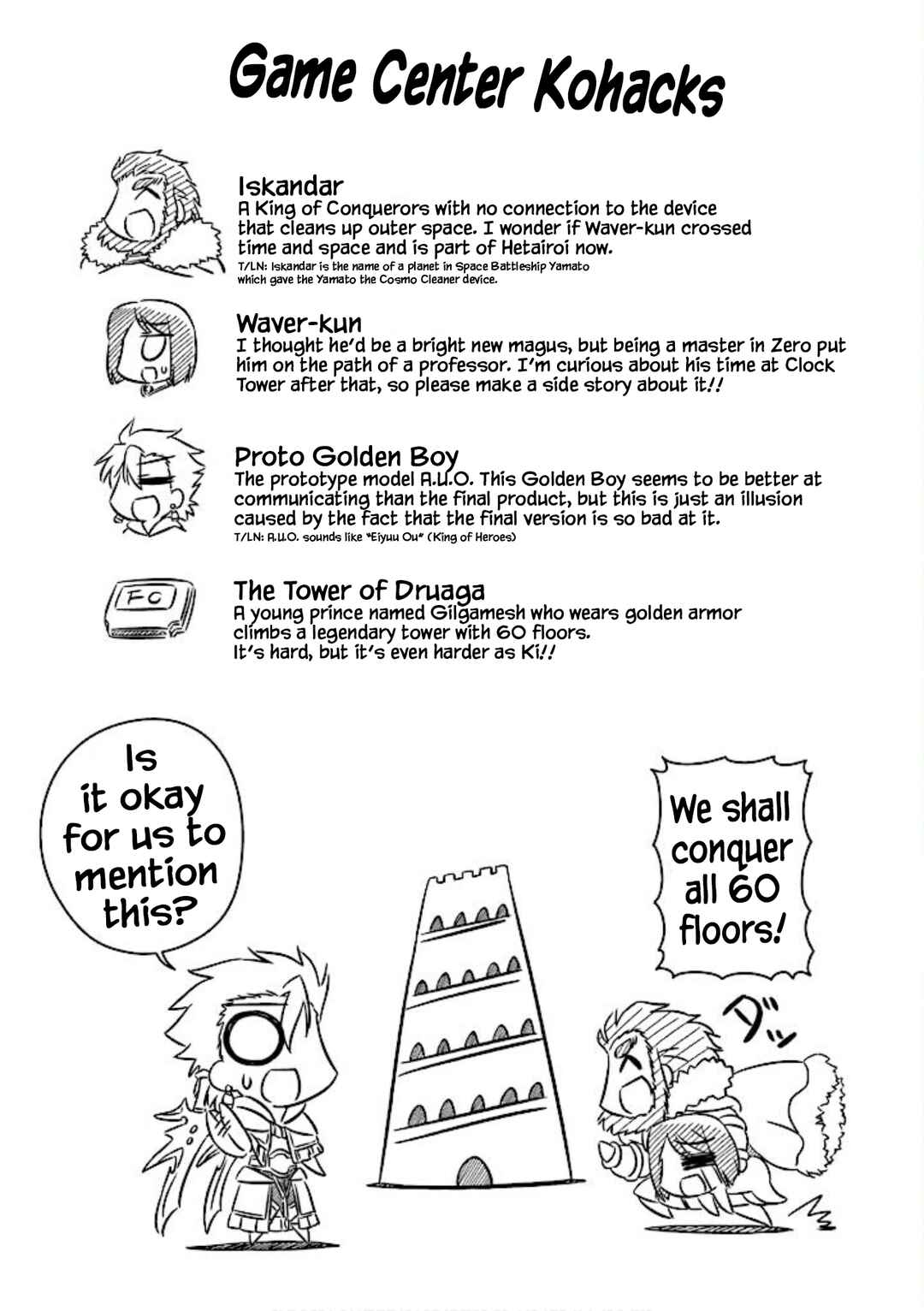 Game Center Kohacks

Iskandar
A King of Conquerors with no connection to the device that cleans up outer space. I wonder if Waver-kun crossed time and space and is part of Hetairoi now.
T/LN: Iskandar is the name of a planet in Space Battleship Yamato which gave the Yamato the Cosmo Cleaner device.

Waver-kun
I thought he'd be a bright new magus, but being a master in Zero put him on the path of a professor. I'm curious about his time at Clock Tower after that, so please make a side story about it!!

Proto Golden Boy
The prototype model A.U.O. This Golden Boy seems to be better at communicating than the final product, but this is just an illusion caused by the fact that the final version is so bad at it.
T/LN: A.U.O. sounds like "Eiyuu Ou" (King of Heroes)

FC

The Tower of Druaga
A young prince named Gilgamesh who wears golden armor climbs a legendary tower with 60 floors.
It's hard, but it's even harder as Ki!!

Is it okay for us to mention this?

We shall conquer all 60 floors!

ダッ